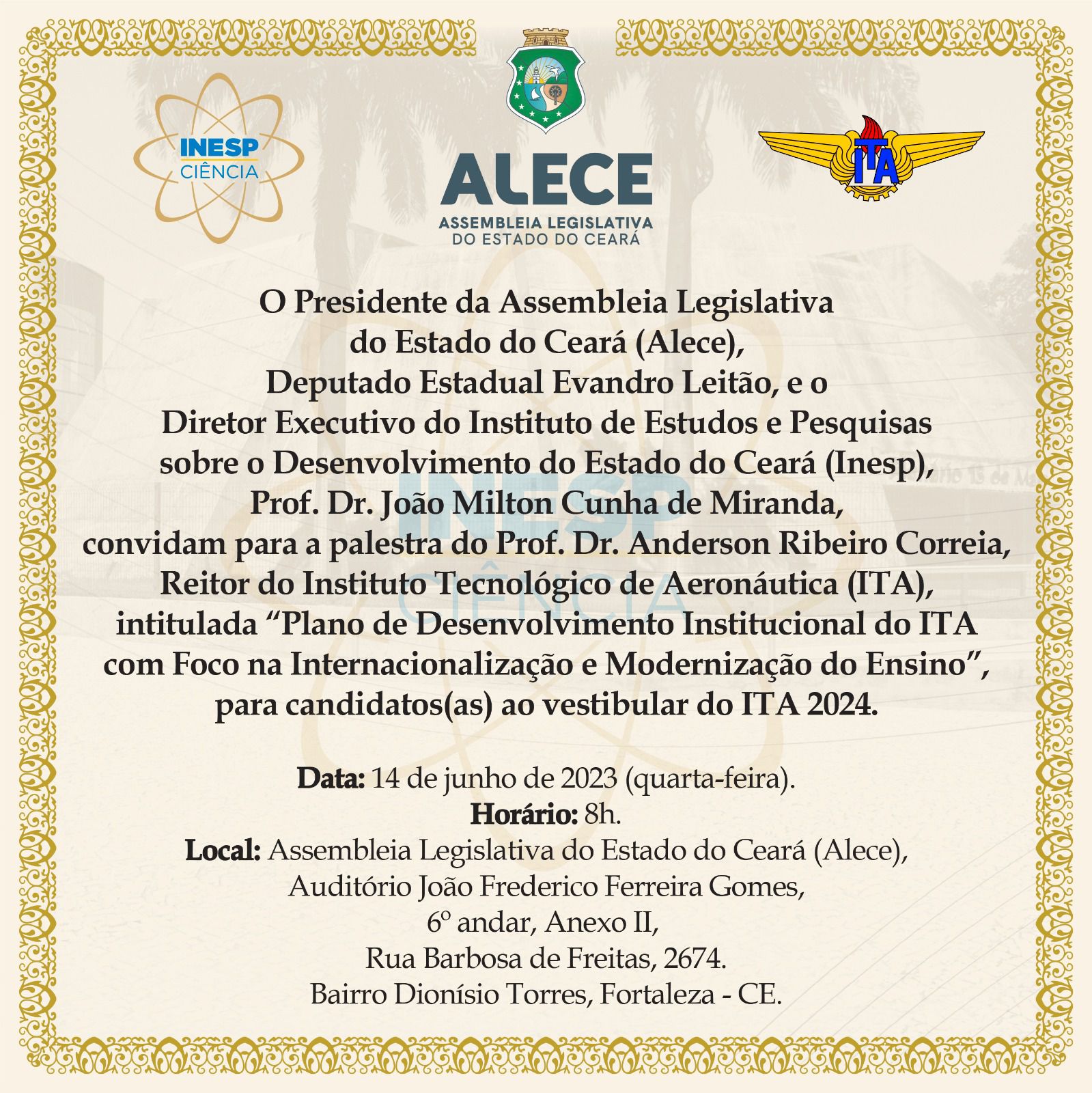 INESP
CIÊNCIA

ALECE
ASSEMBLEIA LEGISLATIVA
DO ESTADO DO CEARÁ

ITA

O Presidente da Assembleia Legislativa do Estado do Ceará (Alece), Deputado Estadual Evandro Leitão, e o Diretor Executivo do Instituto de Estudos e Pesquisas sobre o Desenvolvimento do Estado do Ceará (Inesp), Prof. Dr. João Milton Cunha de Miranda, convidam para a palestra do Prof. Dr. Anderson Ribeiro Correia, Reitor do Instituto Tecnológico de Aeronáutica (ITA), intitulada "Plano de Desenvolvimento Institucional do ITA com Foco na Internacionalização e Modernização do Ensino", para candidatos(as) ao vestibular do ITA 2024.

Data: 14 de junho de 2023 (quarta-feira).
Horário: 8h.
Local: Assembleia Legislativa do Estado do Ceará (Alece),
Auditório João Frederico Ferreira Gomes,
6º andar, Anexo II,
Rua Barbosa de Freitas, 2674.
Bairro Dionísio Torres, Fortaleza - CE.

INESP
CIÊNCIA